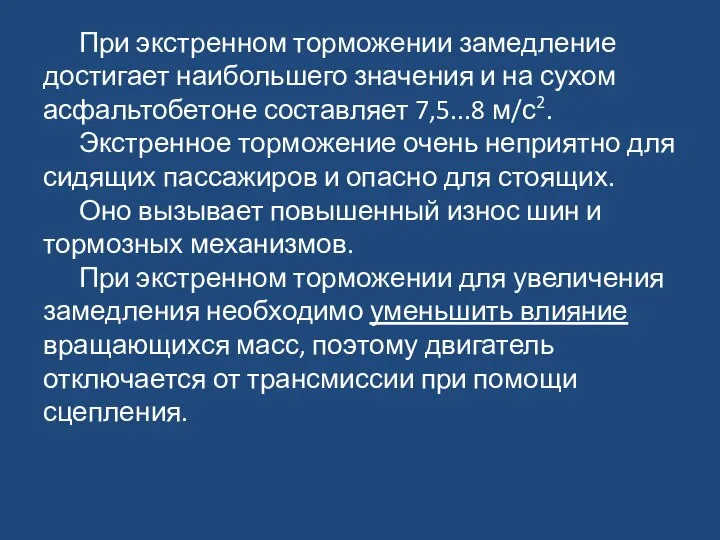 При экстренном торможении замедление достигает наибольшего значения и на сухом асфальтобетоне составляет 7,5...8 м/с$^2$.

Экстренное торможение очень неприятно для сидящих пассажиров и опасно для стоящих.

Оно вызывает повышенный износ шин и тормозных механизмов.

При экстренном торможении для увеличения замедления необходимо уменьшить влияние вращающихся масс, поэтому двигатель отключается от трансмиссии при помощи сцепления.